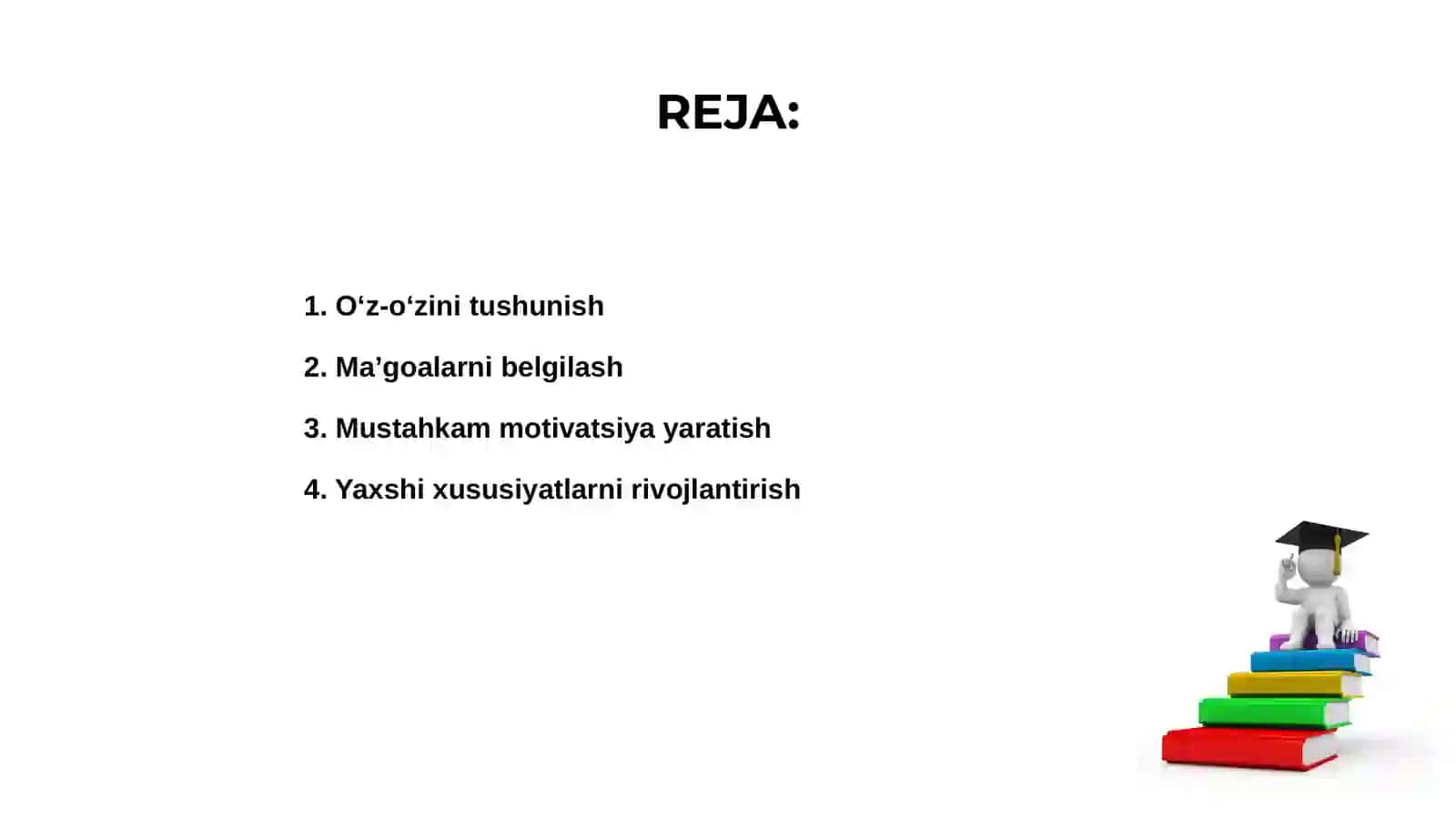 REJA:

1. O‘z-o‘zini tushunish

2. Ma’goalarni belgilash

3. Mustahkam motivatsiya yaratish

4. Yaxshi xususiyatlarni rivojlantirish